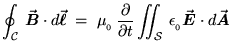 $\oint_{\mathcal{C}} \vec{\boldsymbol{B}} \cdot d\vec{\boldsymbol{\ell}} = \mu_0 \frac{\partial}{\partial t} \iint_{\mathcal{S}} \epsilon_0 \vec{\boldsymbol{E}} \cdot d\vec{\boldsymbol{A}}$